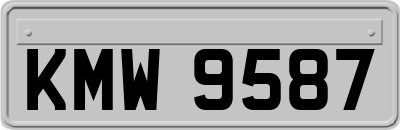 KMW 9587